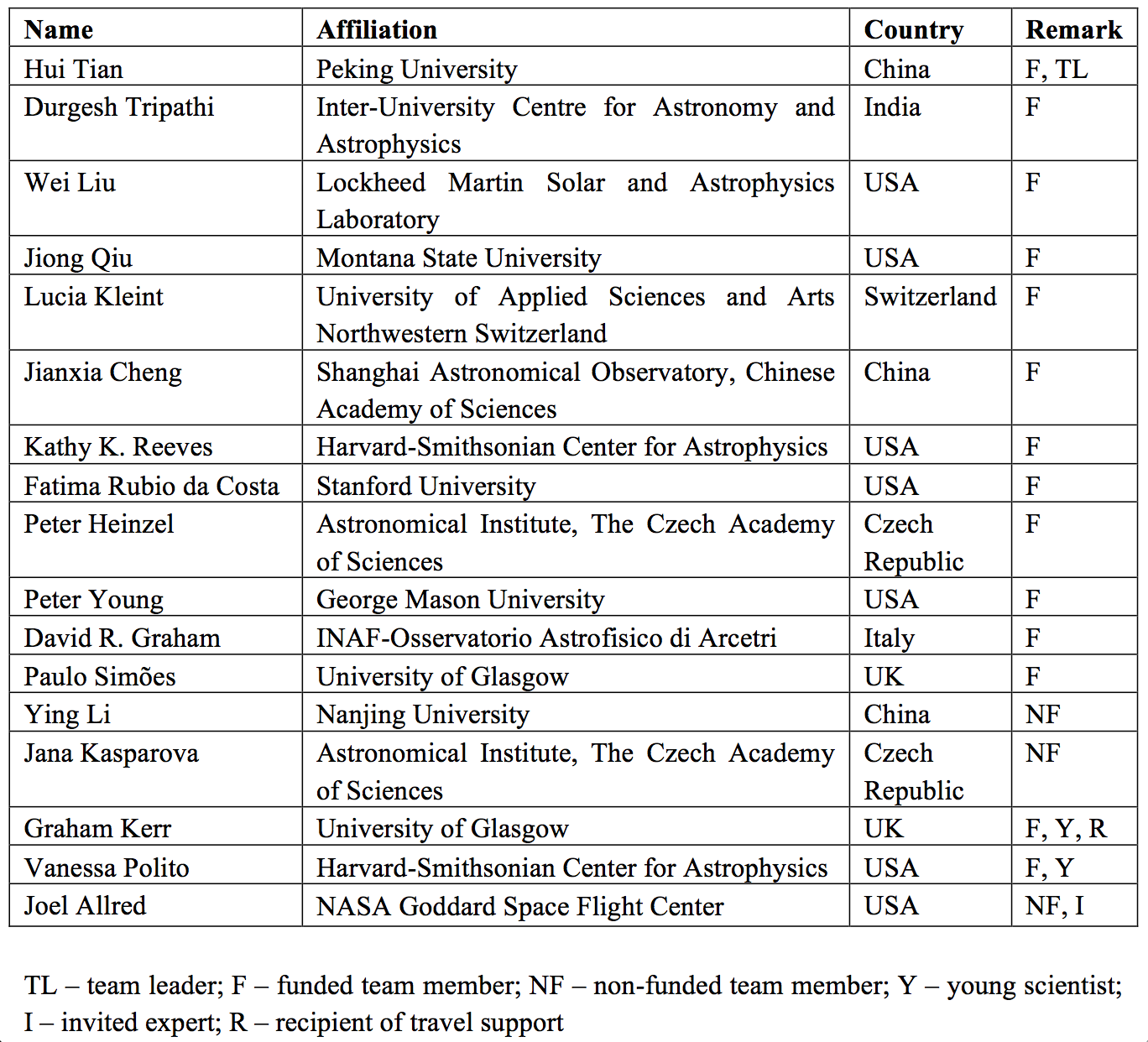 | Name | Affiliation | Country | Remark |
|---|---|---|---|
| Hui Tian | Peking University | China | F, TL |
| Durgesh Tripathi | Inter-University Centre for Astronomy and Astrophysics | India | F |
| Wei Liu | Lockheed Martin Solar and Astrophysics Laboratory | USA | F |
| Jiong Qiu | Montana State University | USA | F |
| Lucia Kleint | University of Applied Sciences and Arts Northwestern Switzerland | Switzerland | F |
| Jianxia Cheng | Shanghai Astronomical Observatory, Chinese Academy of Sciences | China | F |
| Kathy K. Reeves | Harvard-Smithsonian Center for Astrophysics | USA | F |
| Fatima Rubio da Costa | Stanford University | USA | F |
| Peter Heinzel | Astronomical Institute, The Czech Academy of Sciences | Czech Republic | F |
| Peter Young | George Mason University | USA | F |
| David R. Graham | INAF-Osservatorio Astrofisico di Arcetri | Italy | F |
| Paulo Simões | University of Glasgow | UK | F |
| Ying Li | Nanjing University | China | NF |
| Jana Kasparova | Astronomical Institute, The Czech Academy of Sciences | Czech Republic | NF |
| Graham Kerr | University of Glasgow | UK | F, Y, R |
| Vanessa Polito | Harvard-Smithsonian Center for Astrophysics | USA | F, Y |
| Joel Allred | NASA Goddard Space Flight Center | USA | NF, I |

TL – team leader; F – funded team member; NF – non-funded team member; Y – young scientist; I – invited expert; R – recipient of travel support